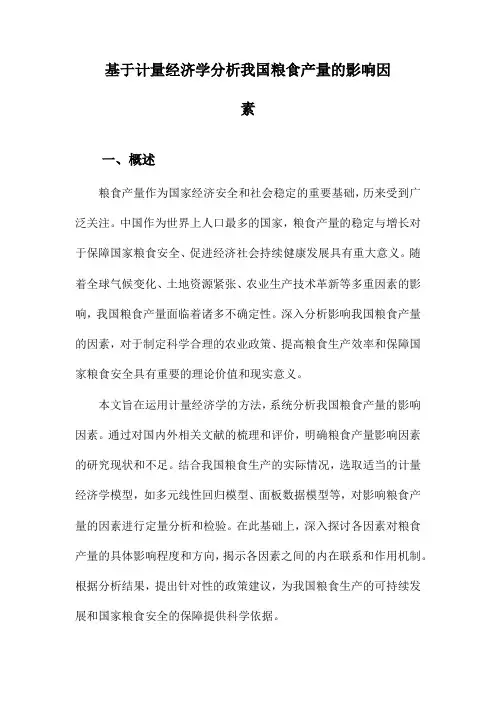 基于计量经济学分析我国粮食产量的影响因素

一、概述

粮食产量作为国家经济安全和社会稳定的重要基础，历来受到广泛关注。中国作为世界上人口最多的国家，粮食产量的稳定与增长对于保障国家粮食安全、促进经济社会持续健康发展具有重大意义。随着全球气候变化、土地资源紧张、农业生产技术革新等多重因素的影响，我国粮食产量面临着诸多不确定性。深入分析影响我国粮食产量的因素，对于制定科学合理的农业政策、提高粮食生产效率和保障国家粮食安全具有重要的理论价值和现实意义。

本文旨在运用计量经济学的方法，系统分析我国粮食产量的影响因素。通过对国内外相关文献的梳理和评价，明确粮食产量影响因素的研究现状和不足。结合我国粮食生产的实际情况，选取适当的计量经济学模型，如多元线性回归模型、面板数据模型等，对影响粮食产量的因素进行定量分析和检验。在此基础上，深入探讨各因素对粮食产量的具体影响程度和方向，揭示各因素之间的内在联系和作用机制。根据分析结果，提出针对性的政策建议，为我国粮食生产的可持续发展和国家粮食安全的保障提供科学依据。